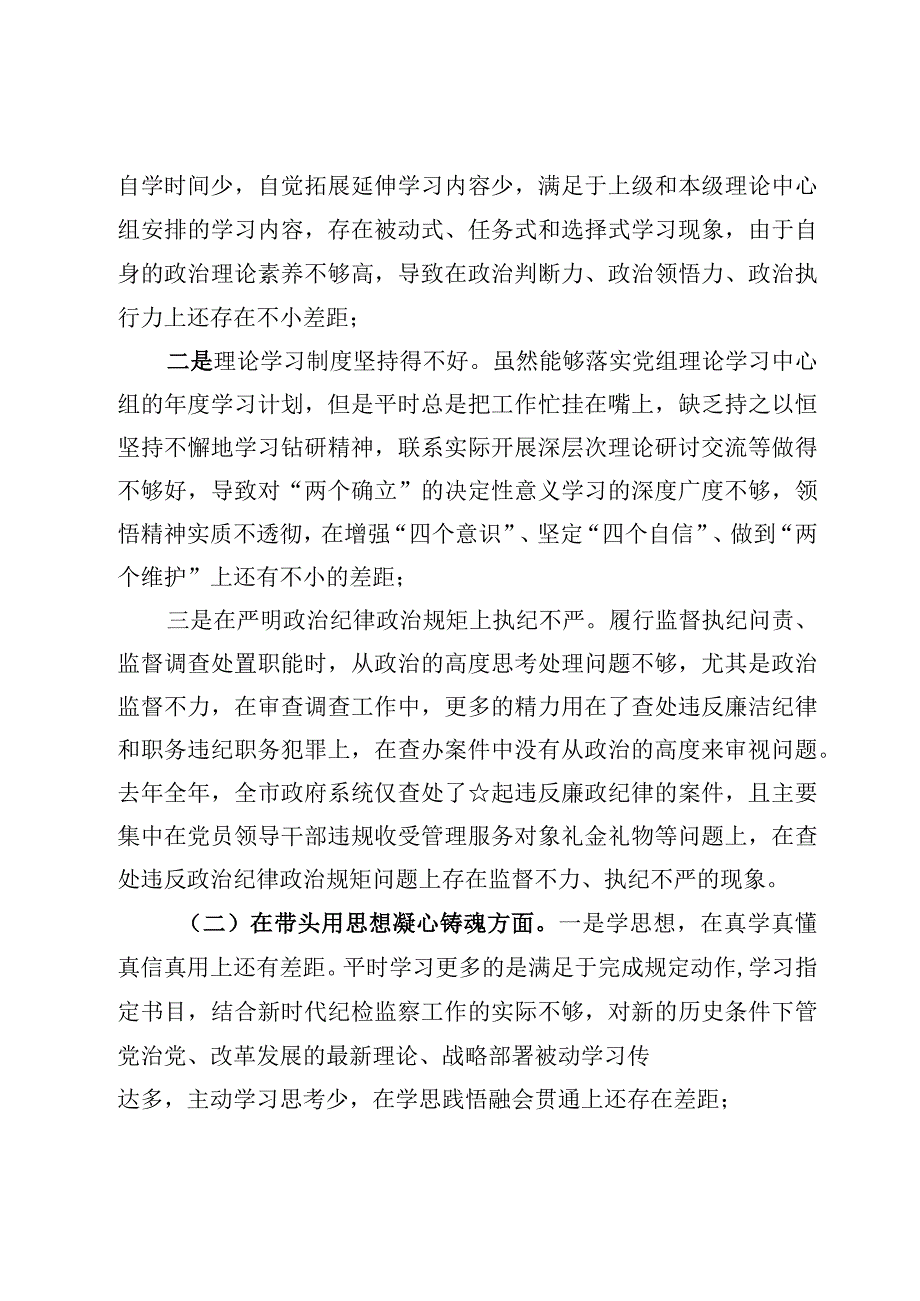 自学时间少，自觉拓展延伸学习内容少，满足于上级和本级理论中心组安排的学习内容，存在被动式、任务式和选择式学习现象，由于自身的政治理论素养不够高，导致在政治判断力、政治领悟力、政治执行力上还存在不小差距；

二是理论学习制度坚持得不好。虽然能够落实党组理论学习中心组的年度学习计划，但是平时总是把工作忙挂在嘴上，缺乏持之以恒坚持不懈地学习钻研精神，联系实际开展深层次理论研讨交流等做得不够好，导致对“两个确立”的决定性意义学习的深度广度不够，领悟精神实质不透彻，在增强“四个意识”、坚定“四个自信”、做到“两个维护”上还有不小的差距；

三是在严明政治纪律政治规矩上执纪不严。履行监督执纪问责、监督调查处置职能时，从政治的高度思考处理问题不够，尤其是政治监督不力，在审查调查工作中，更多的精力用在了查处违反廉洁纪律和职务违纪职务犯罪上，在查办案件中没有从政治的高度来审视问题。去年全年，全市政府系统仅查处了☆起违反廉政纪律的案件，且主要集中在党员领导干部违规收受管理服务对象礼金礼物等问题上，在查处违反政治纪律政治规矩问题上存在监督不力、执纪不严的现象。

（二）在带头用思想凝心铸魂方面。一是学思想，在真学真懂真信真用上还有差距。平时学习更多的是满足于完成规定动作，学习指定书目，结合新时代纪检监察工作的实际不够，对新的历史条件下管党治党、改革发展的最新理论、战略部署被动学习传达多，主动学习思考少，在学思践悟融会贯通上还存在差距；